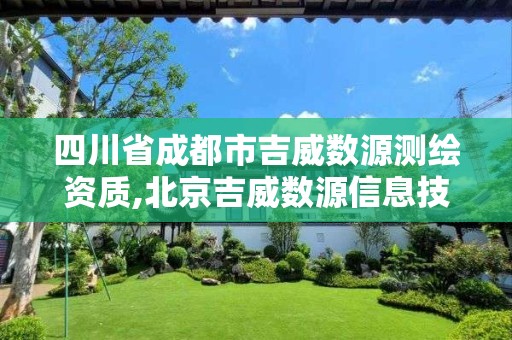 四川省成都市吉威数源测绘资质,北京吉威数源信息技